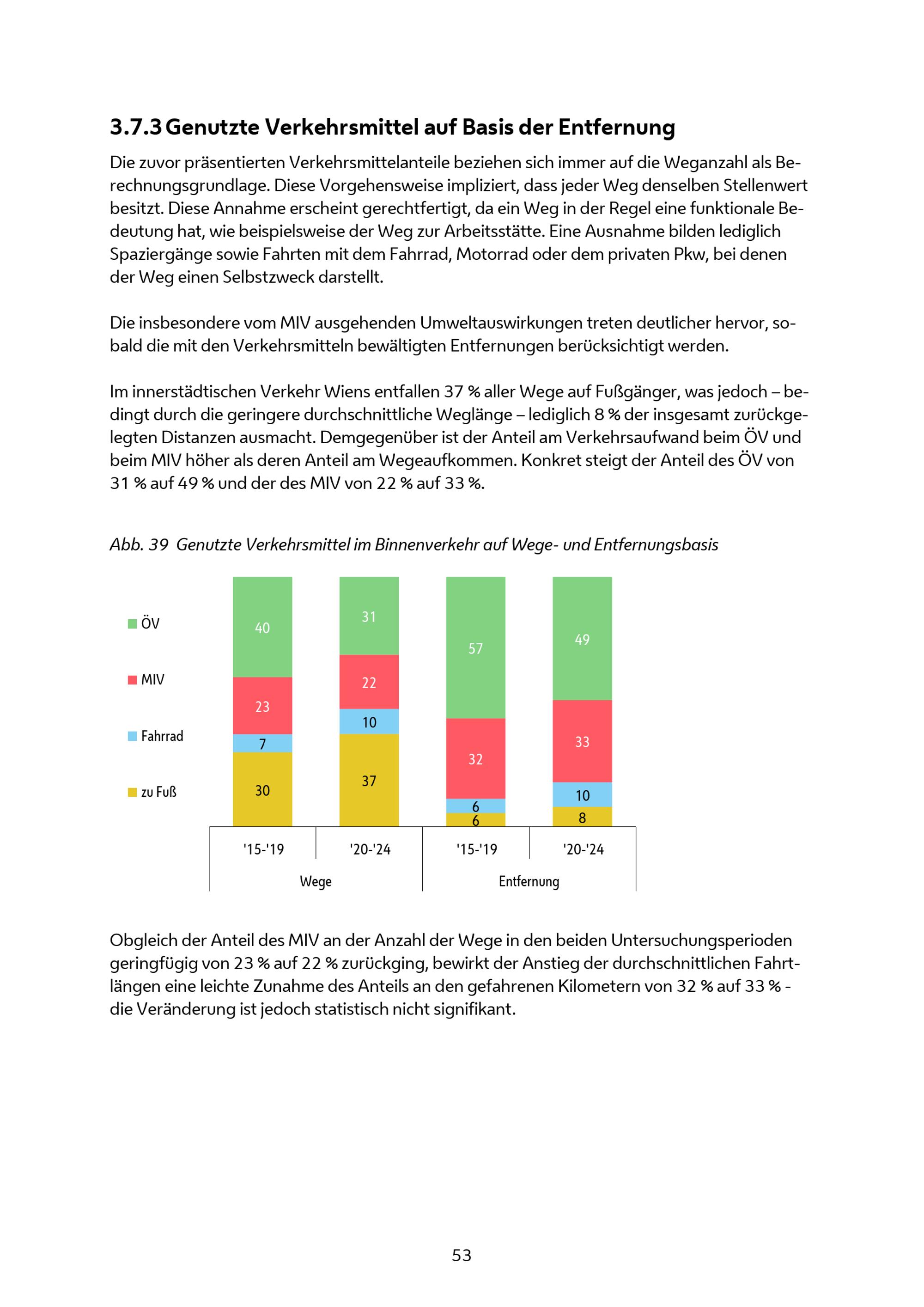 3.7.3 Genutzte Verkehrsmittel auf Basis der Entfernung

Die zuvor präsentierten Verkehrsmittelanteile beziehen sich immer auf die Weganzahl als Berechnungsgrundlage. Diese Vorgehensweise impliziert, dass jeder Weg denselben Stellenwert besitzt. Diese Annahme erscheint gerechtfertigt, da ein Weg in der Regel eine funktionale Bedeutung hat, wie beispielsweise der Weg zur Arbeitsstätte. Eine Ausnahme bilden lediglich Spaziergänge sowie Fahrten mit dem Fahrrad, Motorrad oder dem privaten Pkw, bei denen der Weg einen Selbstzweck darstellt.

Die insbesondere vom MIV ausgehenden Umweltauswirkungen treten deutlicher hervor, sobald die mit den Verkehrsmitteln bewältigten Entfernungen berücksichtigt werden.

Im innerstädtischen Verkehr Wiens entfallen 37 % aller Wege auf Fußgänger, was jedoch – bedingt durch die geringere durchschnittliche Weglänge – lediglich 8 % der insgesamt zurückgelegten Distanzen ausmacht. Demgegenüber ist der Anteil am Verkehrsaufwand beim ÖV und beim MIV höher als deren Anteil am Wegeaufkommen. Konkret steigt der Anteil des ÖV von 31 % auf 49 % und der des MIV von 22 % auf 33 %.

Abb. 39 Genutzte Verkehrsmittel im Binnenverkehr auf Wege- und Entfernungsbasis

ÖV
MIV
Fahrrad
zu Fuß

40
23
7
30
31
22
10
37
57
32
6
6
49
33
10
8

'15-'19
'20-'24
'15-'19
'20-'24
Wege
Entfernung

Obgleich der Anteil des MIV an der Anzahl der Wege in den beiden Untersuchungsperioden geringfügig von 23 % auf 22 % zurückging, bewirkt der Anstieg der durchschnittlichen Fahrtlängen eine leichte Zunahme des Anteils an den gefahrenen Kilometern von 32 % auf 33 % - die Veränderung ist jedoch statistisch nicht signifikant.

53